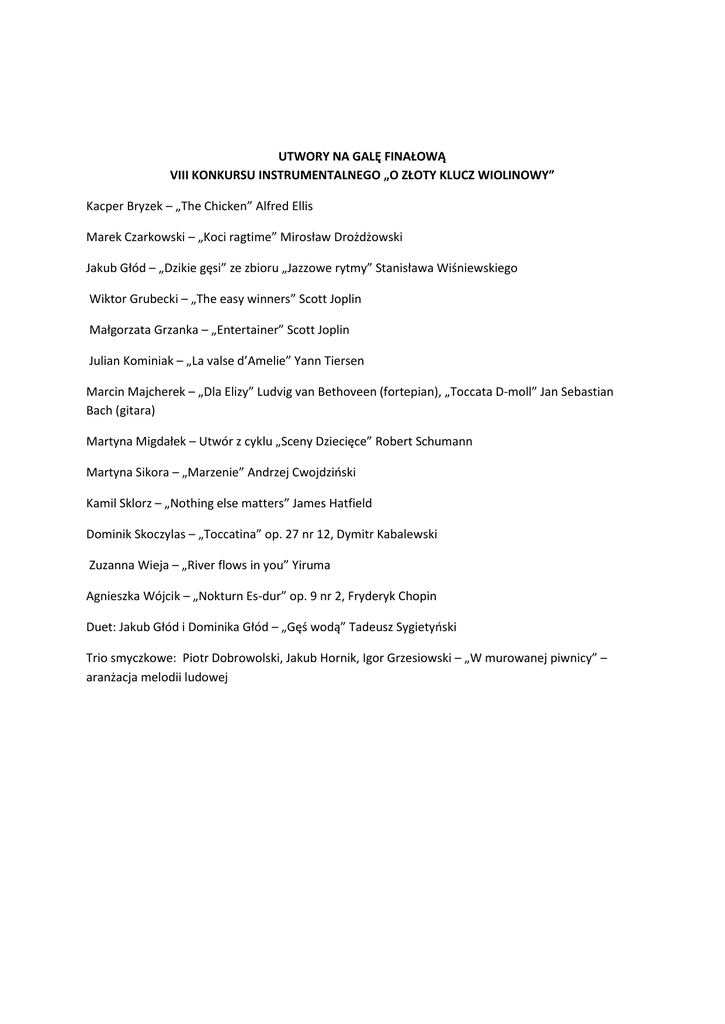 UTWORY NA GALĘ FINAŁOWĄ
VIII KONKURSU INSTRUMENTALNEGO „O ZŁOTY KLUCZ WIOLINOWY”

Kacper Bryzek – „The Chicken” Alfred Ellis

Marek Czarkowski – „Koci ragtime” Mirosław Drożdżowski

Jakub Głód – „Dzikie gęsi” ze zbioru „Jazzowe rytmy” Stanisława Wiśniewskiego

Wiktor Grubecki – „The easy winners” Scott Joplin

Małgorzata Grzanka – „Entertainer” Scott Joplin

Julian Kominiak – „La valse d’Amelie” Yann Tiersen

Marcin Majcherek – „Dla Elizy” Ludvig van Bethoveen (fortepian), „Toccata D-moll” Jan Sebastian Bach (gitara)

Martyna Migdałek – Utwór z cyklu „Sceny Dziecięce” Robert Schumann

Martyna Sikora – „Marzenie” Andrzej Cwojdziński

Kamil Sklorz – „Nothing else matters” James Hatfield

Dominik Skoczylas – „Toccatina” op. 27 nr 12, Dymitr Kabalewski

Zuzanna Wieja – „River flows in you” Yiruma

Agnieszka Wójcik – „Nokturn Es-dur” op. 9 nr 2, Fryderyk Chopin

Duet: Jakub Głód i Dominika Głód – „Gęś wodą” Tadeusz Sygietyński

Trio smyczkowe: Piotr Dobrowolski, Jakub Hornik, Igor Grzesiowski – „W murowanej piwnicy” – aranżacja melodii ludowej